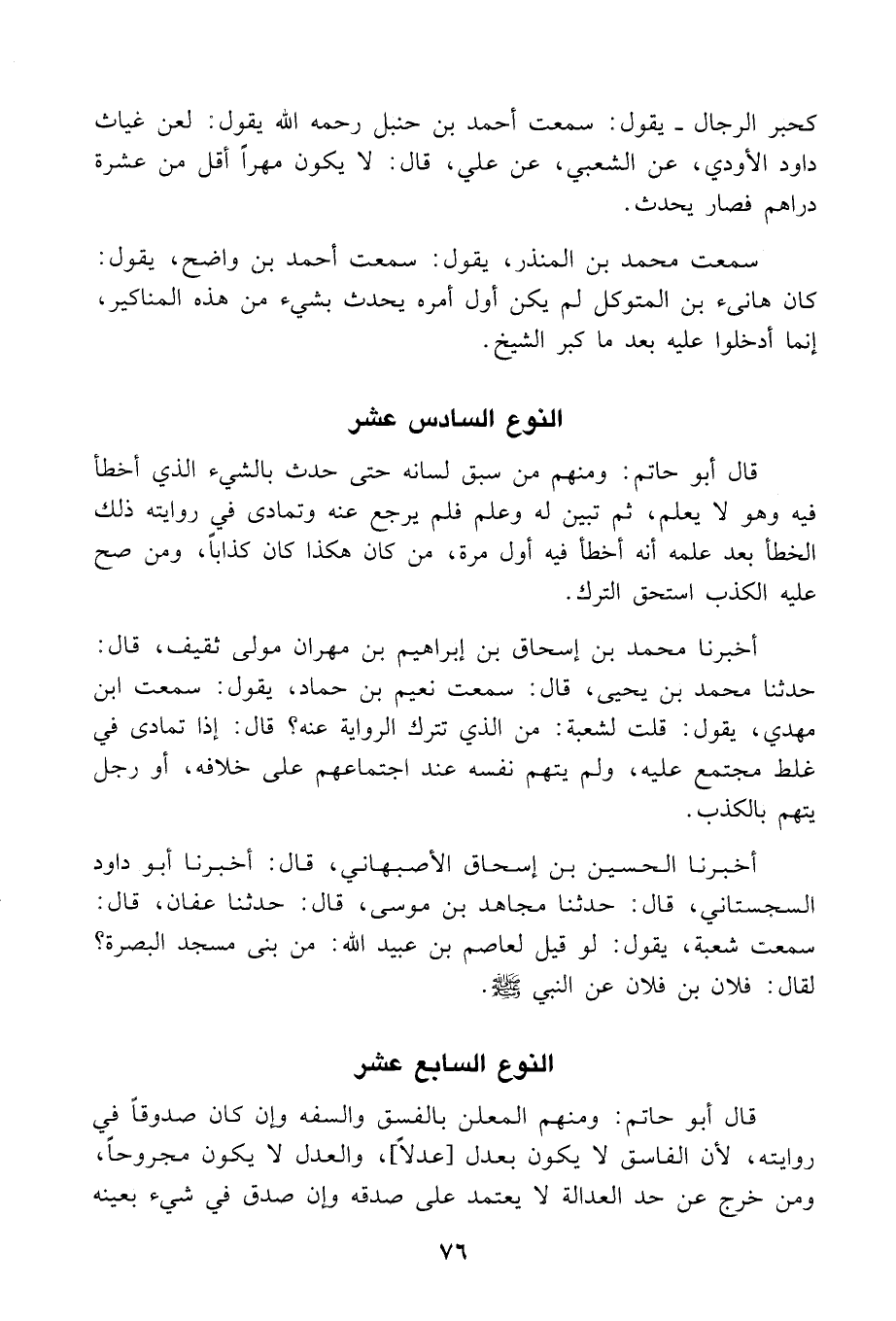 كحبر الرجال ـ يقول: سمعت أحمد بن حنبل رحمه الله يقول: لعن غياث داود الأودي، عن الشعبي، عن علي، قال: لا يكون مهراً أقل من عشرة دراهم فصار يحدث.

سمعت محمد بن المنذر، يقول: سمعت أحمد بن واضح، يقول: كان هانىء بن المتوكل لم يكن أول أمره يحدث بشيء من هذه المناكير، إنما أدخلوا عليه بعد ما كبر الشيخ.

النوع السادس عشر

قال أبو حاتم: ومنهم من سبق لسانه حتى حدث بالشيء الذي أخطأ فيه وهو لا يعلم، ثم تبين له وعلم فلم يرجع عنه وتمادى في روايته ذلك الخطأ بعد علمه أنه أخطأ فيه أول مرة، من كان هكذا كان كذاباً، ومن صح عليه الكذب استحق الترك.

أخبرنا محمد بن إسحاق بن إبراهيم بن مهران مولى ثقيف، قال: حدثنا محمد بن يحيى، قال: سمعت نعيم بن حماد، يقول: سمعت ابن مهدي، يقول: قلت لشعبة: من الذي تترك الرواية عنه؟ قال: إذا تمادى في غلط مجتمع عليه، ولم يتهم نفسه عند اجتماعهم على خلافه، أو رجل يتهم بالكذب.

أخبرنا الحسين بن إسحاق الأصبهاني، قال: أخبرنا أبو داود السجستاني، قال: حدثنا مجاهد بن موسى، قال: حدثنا عفان، قال: سمعت شعبة، يقول: لو قيل لعاصم بن عبيد الله: من بنى مسجد البصرة؟ لقال: فلان بن فلان عن النبي ﷺ.

النوع السابع عشر

قال أبو حاتم: ومنهم المعلن بالفسق والسفه وإن كان صدوقاً في روايته، لأن الفاسق لا يكون بعدل [عدلاً]، والعدل لا يكون مجروحاً، ومن خرج عن حد العدالة لا يعتمد على صدقه وإن صدق في شيء بعينه

٧٦